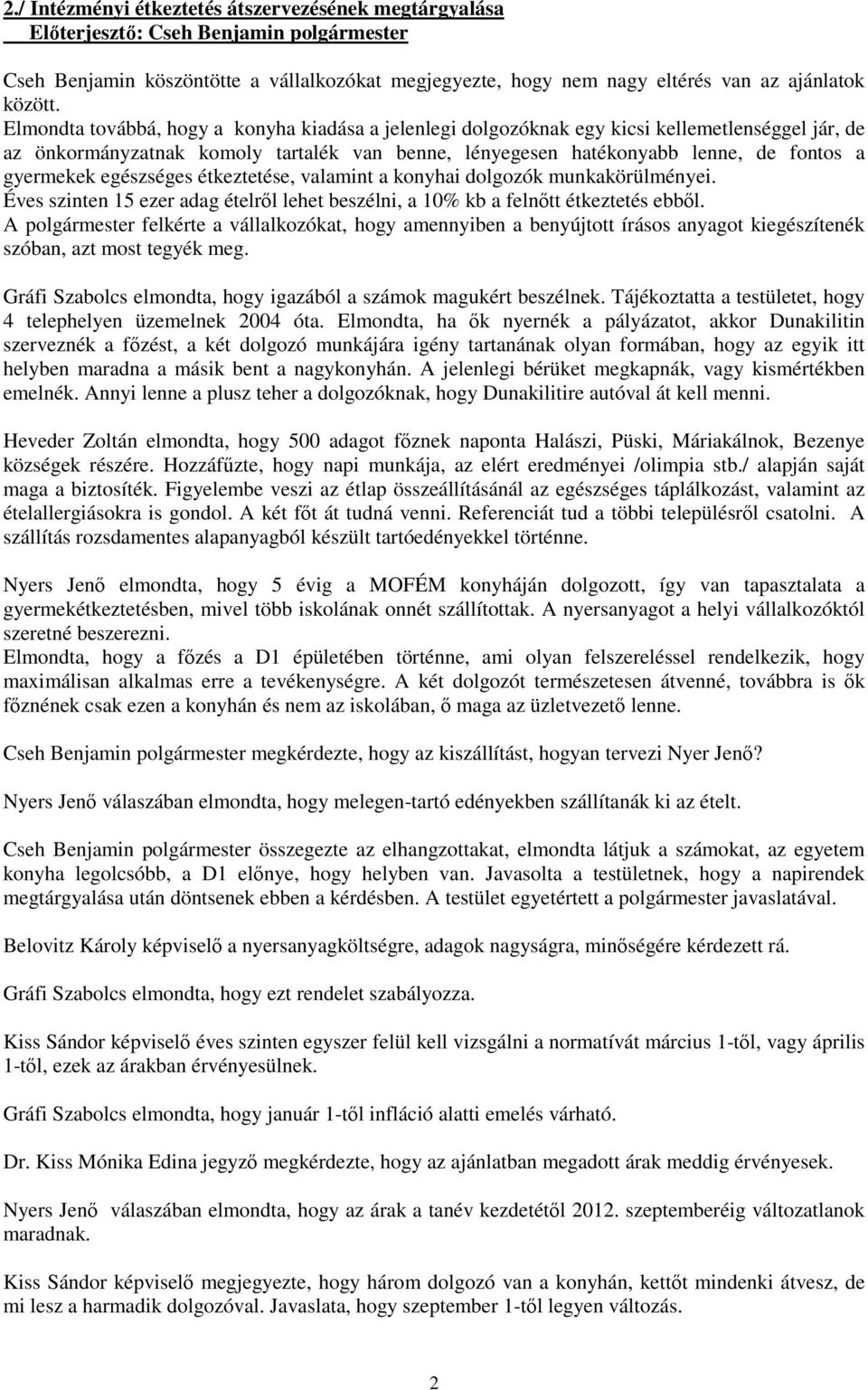 2./ Intézményi étkeztetés átszervezésének megtárgyalása
Előterjesztő: Cseh Benjamin polgármester

Cseh Benjamin köszöntötte a vállalkozókat megjegyezte, hogy nem nagy eltérés van az ajánlatok között.
Elmondta továbbá, hogy a konyha kiadása a jelenlegi dolgozóknak egy kicsi kellemetlenséggel jár, de az önkormányzatnak komoly tartalék van benne, lényegesen hatékonyabb lenne, de fontos a gyermekek egészséges étkeztetése, valamint a konyhai dolgozók munkakörülményei.
Éves szinten 15 ezer adag ételről lehet beszélni, a 10% kb a felnőtt étkeztetés ebből.
A polgármester felkérte a vállalkozókat, hogy amennyiben a benyújtott írásos anyagot kiegészítenék szóban, azt most tegyék meg.

Gráfi Szabolcs elmondta, hogy igazából a számok magukért beszélnek. Tájékoztatta a testületet, hogy 4 telephelyen üzemelnek 2004 óta. Elmondta, ha ők nyernék a pályázatot, akkor Dunakilitin szerveznék a főzést, a két dolgozó munkájára igény tartanának olyan formában, hogy az egyik itt helyben maradna a másik bent a nagykonyhán. A jelenlegi bérüket megkapnák, vagy kismértékben emelnék. Annyi lenne a plusz teher a dolgozóknak, hogy Dunakilitire autóval át kell menni.

Heveder Zoltán elmondta, hogy 500 adagot főznek naponta Halászi, Püski, Máriakálnok, Bezenye községek részére. Hozzáfűzte, hogy napi munkája, az elért eredményei /olimpia stb./ alapján saját maga a biztosíték. Figyelembe veszi az étlap összeállításánál az egészséges táplálkozást, valamint az ételallergiásokra is gondol. A két főt át tudná venni. Referenciát tud a többi településről csatolni. A szállítás rozsdamentes alapanyagból készült tartóedényekkel történne.

Nyers Jenő elmondta, hogy 5 évig a MOFÉM konyháján dolgozott, így van tapasztalata a gyermekétkeztetésben, mivel több iskolának onnét szállítottak. A nyersanyagot a helyi vállalkozóktól szeretné beszerezni.
Elmondta, hogy a főzés a D1 épületében történne, ami olyan felszereléssel rendelkezik, hogy maximálisan alkalmas erre a tevékenységre. A két dolgozót természetesen átvenné, továbbra is ők főznének csak ezen a konyhán és nem az iskolában, ő maga az üzletvezető lenne.

Cseh Benjamin polgármester megkérdezte, hogy az kiszállítást, hogyan tervezi Nyer Jenő?

Nyers Jenő válaszában elmondta, hogy melegen-tartó edényekben szállítanák ki az ételt.

Cseh Benjamin polgármester összegezte az elhangzottakat, elmondta látjuk a számokat, az egyetem konyha legolcsóbb, a D1 előnye, hogy helyben van. Javasolta a testületnek, hogy a napirendek megtárgyalása után döntsenek ebben a kérdésben. A testület egyetértett a polgármester javaslatával.

Belovitz Károly képviselő a nyersanyagköltségre, adagok nagyságra, minőségére kérdezett rá.

Gráfi Szabolcs elmondta, hogy ezt rendelet szabályozza.

Kiss Sándor képviselő éves szinten egyszer felül kell vizsgálni a normatívát március 1-től, vagy április 1-től, ezek az árakban érvényesülnek.

Gráfi Szabolcs elmondta, hogy január 1-től infláció alatti emelés várható.

Dr. Kiss Mónika Edina jegyző megkérdezte, hogy az ajánlatban megadott árak meddig érvényesek.

Nyers Jenő válaszában elmondta, hogy az árak a tanév kezdetétől 2012. szeptemberéig változatlanok maradnak.

Kiss Sándor képviselő megjegyezte, hogy három dolgozó van a konyhán, kettőt mindenki átvesz, de mi lesz a harmadik dolgozóval. Javaslata, hogy szeptember 1-től legyen változás.

2